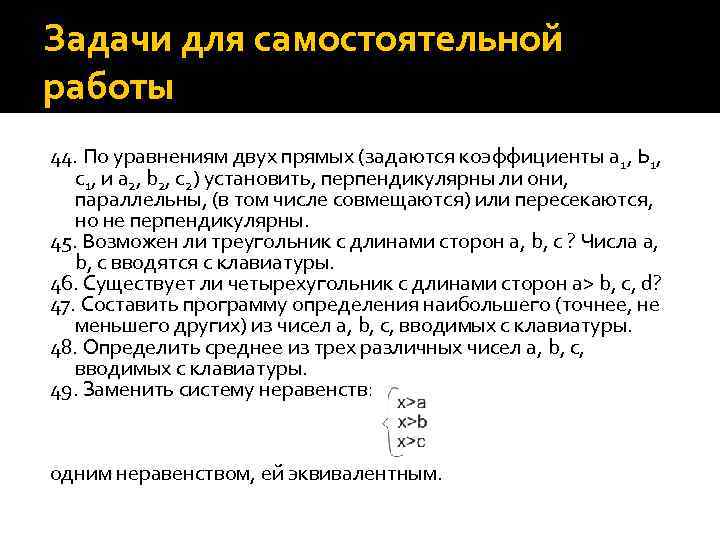 Задачи для самостоятельной работы

44. По уравнениям двух прямых (задаются коэффициенты $a_1$, $b_1$, $c_1$, и $a_2$, $b_2$, $c_2$) установить, перпендикулярны ли они, параллельны, (в том числе совмещаются) или пересекаются, но не перпендикулярны.
45. Возможен ли треугольник с длинами сторон a, b, c ? Числа a, b, c вводятся с клавиатуры.
46. Существует ли четырехугольник с длинами сторон a> b, c, d?
47. Составить программу определения наибольшего (точнее, не меньшего других) из чисел a, b, c, вводимых с клавиатуры.
48. Определить среднее из трех различных чисел a, b, c, вводимых с клавиатуры.
49. Заменить систему неравенств: $\begin{cases} x>a \\ x>b \\ x>c \end{cases}$

одним неравенством, ей эквивалентным.